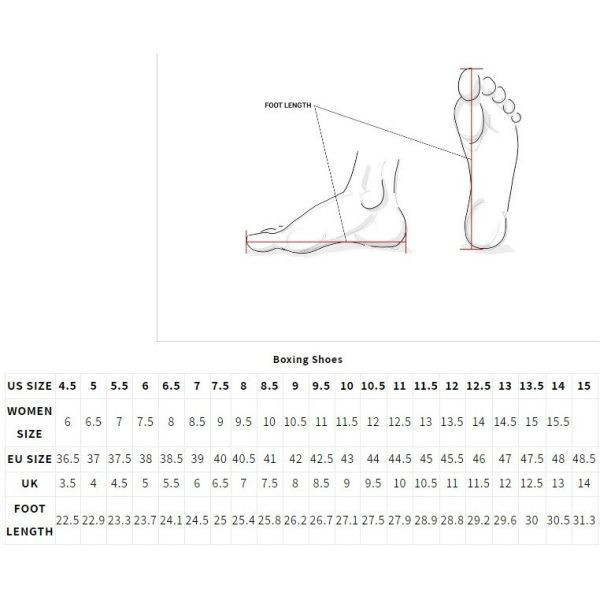 FOOT LENGTH

Boxing Shoes

| US SIZE | 4.5 | 5 | 5.5 | 6 | 6.5 | 7 | 7.5 | 8 | 8.5 | 9 | 9.5 | 10 | 10.5 | 11 | 11.5 | 12 | 12.5 | 13 | 13.5 | 14 | 15 |
|---|---|---|---|---|---|---|---|---|---|---|---|---|---|---|---|---|---|---|---|---|---|
| WOMEN SIZE | 6 | 6.5 | 7 | 7.5 | 8 | 8.5 | 9 | 9.5 | 10 | 10.5 | 11 | 11.5 | 12 | 12.5 | 13 | 13.5 | 14 | 14.5 | 15 | 15.5 | |
| EU SIZE | 36.5 | 37 | 37.5 | 38 | 38.5 | 39 | 40 | 40.5 | 41 | 42 | 42.5 | 43 | 44 | 44.5 | 45 | 45.5 | 46 | 47 | 47.5 | 48 | 48.5 |
| UK | 3.5 | 4 | 4.5 | 5 | 5.5 | 6 | 6.5 | 7 | 7.5 | 8 | 8.5 | 9 | 9.5 | 10 | 10.5 | 11 | 11.5 | 12 | 12.5 | 13 | 14 |
| FOOT LENGTH | 22.5 | 22.9 | 23.3 | 23.7 | 24.1 | 24.5 | 25 | 25.4 | 25.8 | 26.2 | 26.7 | 27.1 | 27.5 | 27.9 | 28.9 | 28.8 | 29.2 | 29.6 | 30 | 30.5 | 31.3 |